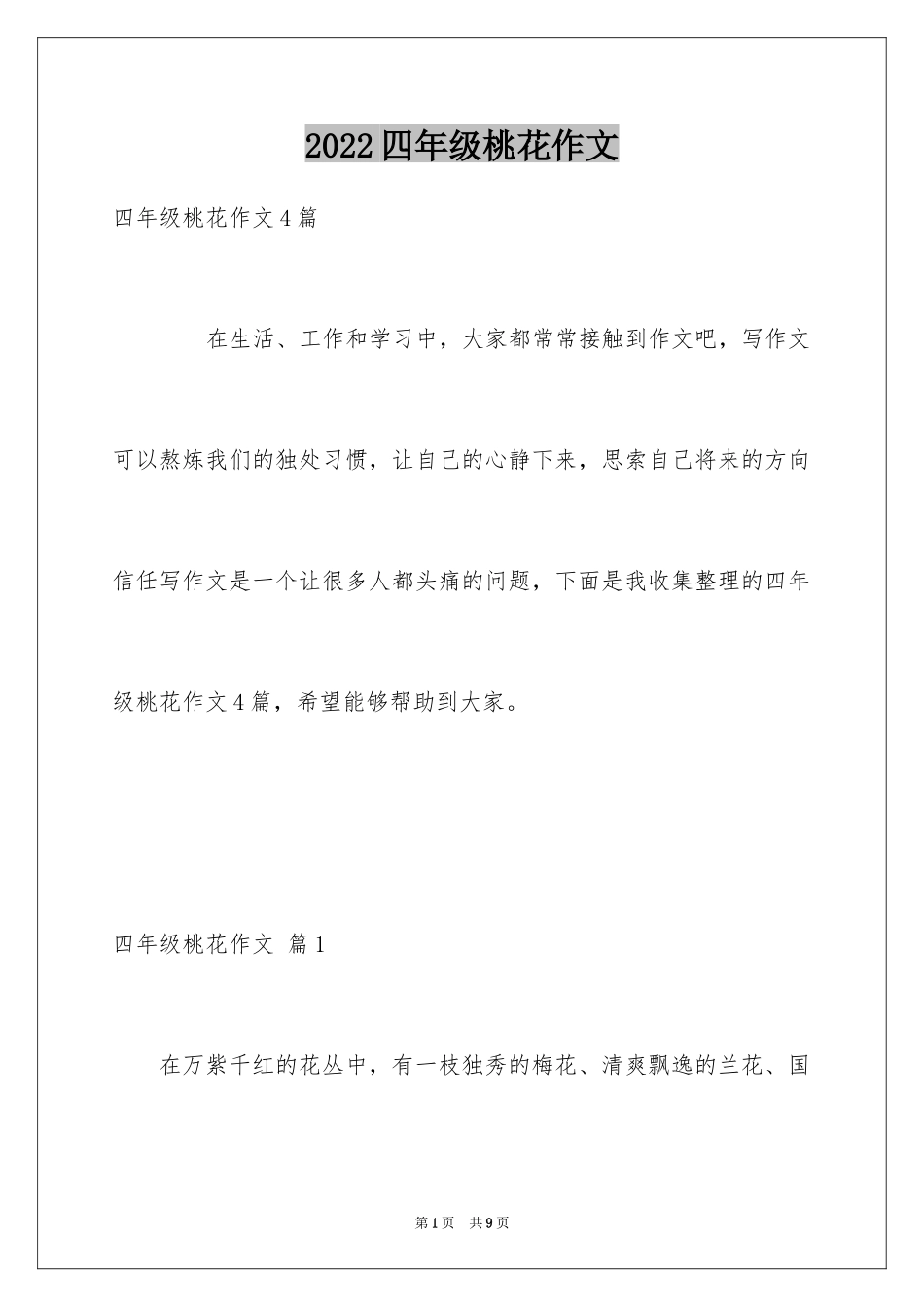 2022四年级桃花作文

四年级桃花作文4篇

在生活、工作和学习中，大家都常常接触到作文吧，写作文可以熬炼我们的独处习惯，让自己的心静下来，思索自己将来的方向信任写作文是一个让很多人都头痛的问题，下面是我收集整理的四年级桃花作文4篇，希望能够帮助到大家。

四年级桃花作文 篇1

在万紫千红的花丛中，有一枝独秀的梅花、清爽飘逸的兰花、国

第1页 共9页